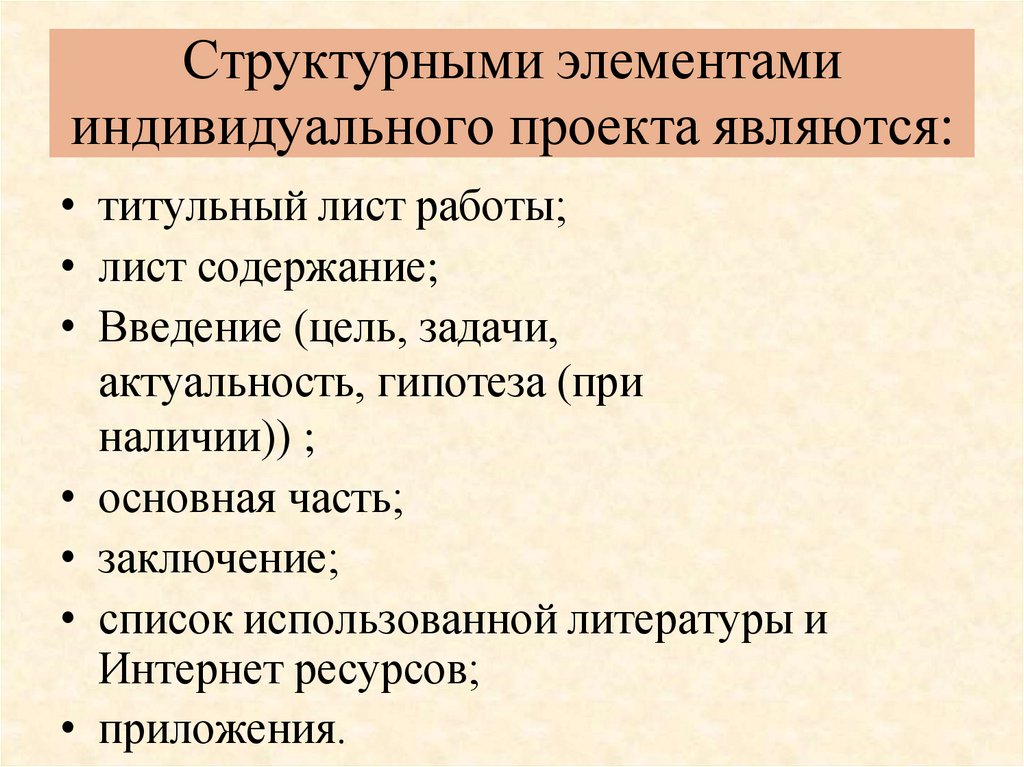 Структурными элементами индивидуального проекта являются:

• титульный лист работы;
• лист содержание;
• Введение (цель, задачи, актуальность, гипотеза (при наличии)) ;
• основная часть;
• заключение;
• список использованной литературы и Интернет ресурсов;
• приложения.